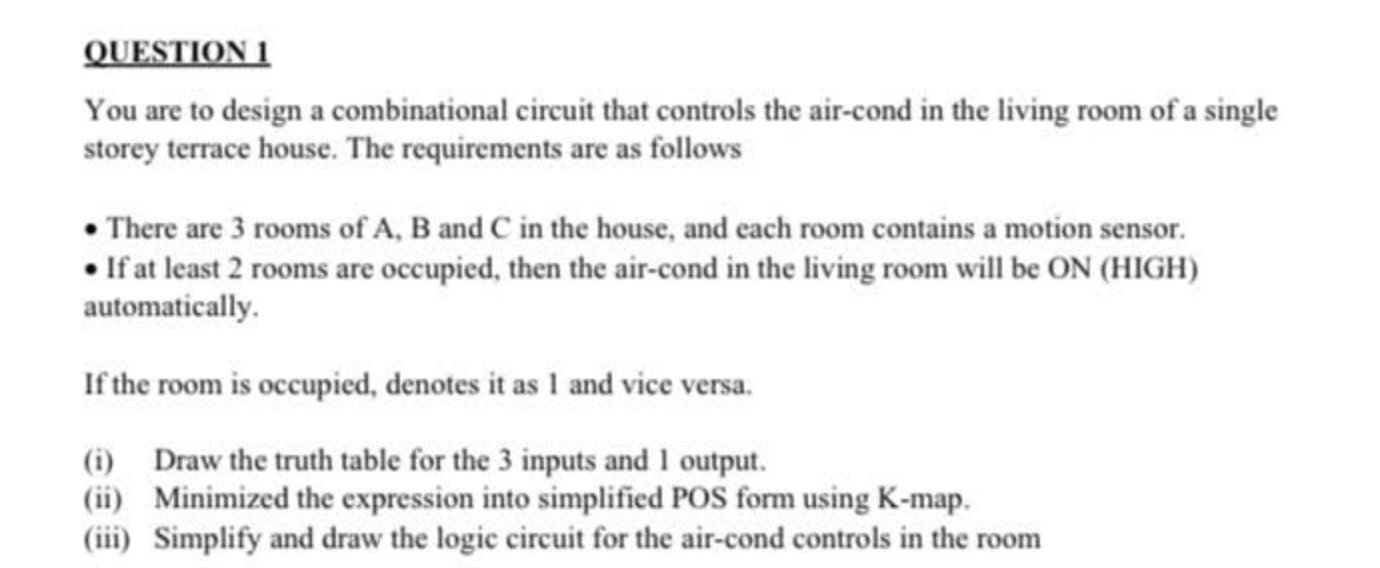 QUESTION 1

You are to design a combinational circuit that controls the air-cond in the living room of a single storey terrace house. The requirements are as follows

• There are 3 rooms of A, B and C in the house, and each room contains a motion sensor.
• If at least 2 rooms are occupied, then the air-cond in the living room will be ON (HIGH) automatically.

If the room is occupied, denotes it as 1 and vice versa.

(i) Draw the truth table for the 3 inputs and 1 output.
(ii) Minimized the expression into simplified POS form using K-map.
(iii) Simplify and draw the logic circuit for the air-cond controls in the room